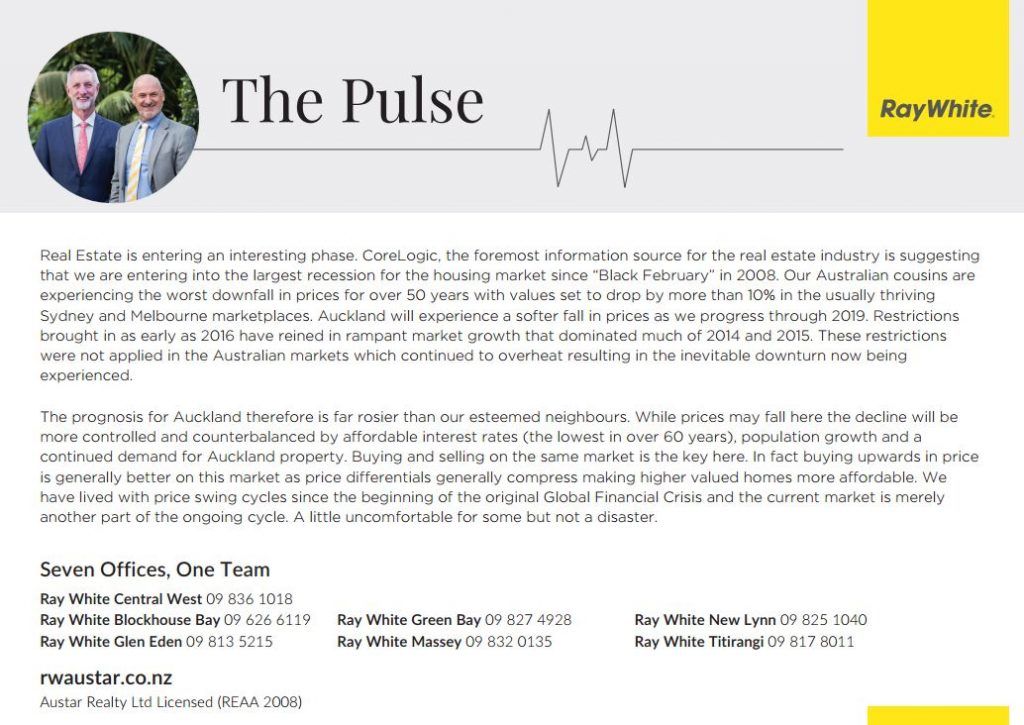 The Pulse

RayWhite.

Real Estate is entering an interesting phase. CoreLogic, the foremost information source for the real estate industry is suggesting that we are entering into the largest recession for the housing market since "Black February" in 2008. Our Australian cousins are experiencing the worst downfall in prices for over 50 years with values set to drop by more than 10% in the usually thriving Sydney and Melbourne marketplaces. Auckland will experience a softer fall in prices as we progress through 2019. Restrictions brought in as early as 2016 have reined in rampant market growth that dominated much of 2014 and 2015. These restrictions were not applied in the Australian markets which continued to overheat resulting in the inevitable downturn now being experienced.

The prognosis for Auckland therefore is far rosier than our esteemed neighbours. While prices may fall here the decline will be more controlled and counterbalanced by affordable interest rates (the lowest in over 60 years), population growth and a continued demand for Auckland property. Buying and selling on the same market is the key here. In fact buying upwards in price is generally better on this market as price differentials generally compress making higher valued homes more affordable. We have lived with price swing cycles since the beginning of the original Global Financial Crisis and the current market is merely another part of the ongoing cycle. A little uncomfortable for some but not a disaster.

Seven Offices, One Team

Ray White Central West 09 836 1018
Ray White Blockhouse Bay 09 626 6119
Ray White Glen Eden 09 813 5215

Ray White Green Bay 09 827 4928
Ray White Massey 09 832 0135

Ray White New Lynn 09 825 1040
Ray White Titirangi 09 817 8011

rwaustar.co.nz
Austar Realty Ltd Licensed (REAA 2008)